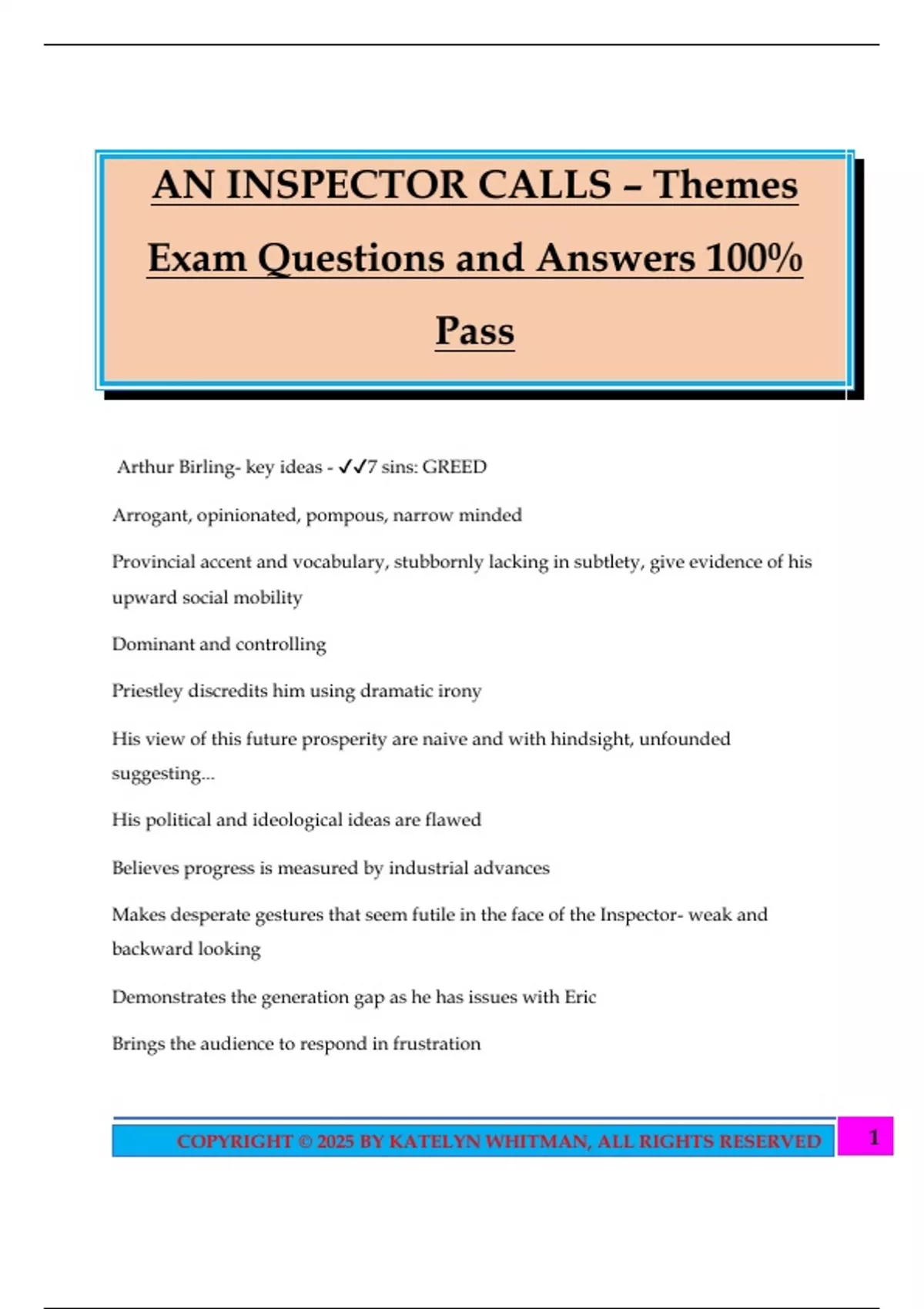 AN INSPECTOR CALLS – Themes Exam Questions and Answers 100% Pass

Arthur Birling- key ideas - ✓✓7 sins: GREED

Arrogant, opinionated, pompous, narrow minded

Provincial accent and vocabulary, stubbornly lacking in subtlety, give evidence of his upward social mobility

Dominant and controlling

Priestley discredits him using dramatic irony

His view of this future prosperity are naive and with hindsight, unfounded suggesting...

His political and ideological ideas are flawed

Believes progress is measured by industrial advances

Makes desperate gestures that seem futile in the face of the Inspector- weak and backward looking

Demonstrates the generation gap as he has issues with Eric

Brings the audience to respond in frustration

COPYRIGHT © 2025 BY KATELYN WHITMAN, ALL RIGHTS RESERVED

1